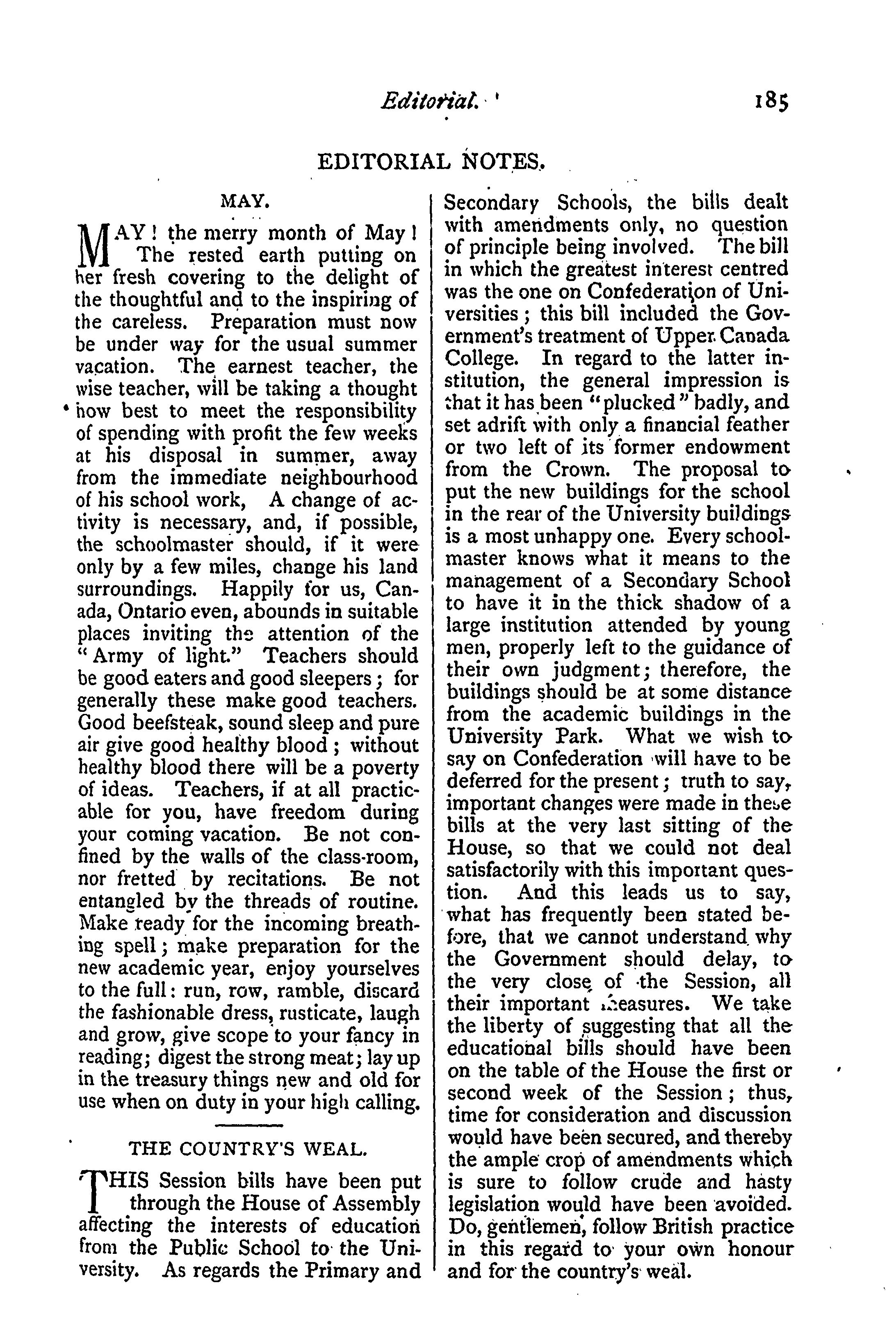 Editorial. 185

EDITORIAL NOTES.

MAY.

MAY! the merry month of May! The rested earth putting on her fresh covering to the delight of the thoughtful and to the inspiring of the careless. Preparation must now be under way for the usual summer vacation. The earnest teacher, the wise teacher, will be taking a thought how best to meet the responsibility of spending with profit the few weeks at his disposal in summer, away from the immediate neighbourhood of his school work, A change of activity is necessary, and, if possible, the schoolmaster should, if it were only by a few miles, change his land surroundings. Happily for us, Canada, Ontario even, abounds in suitable places inviting the attention of the "Army of light." Teachers should be good eaters and good sleepers; for generally these make good teachers. Good beefsteak, sound sleep and pure air give good healthy blood; without healthy blood there will be a poverty of ideas. Teachers, if at all practicable for you, have freedom during your coming vacation. Be not confined by the walls of the class-room, nor fretted by recitations. Be not entangled by the threads of routine. Make ready for the incoming breathing spell; make preparation for the new academic year, enjoy yourselves to the full: run, row, ramble, discard the fashionable dress, rusticate, laugh and grow, give scope to your fancy in reading; digest the strong meat; lay up in the treasury things new and old for use when on duty in your high calling.

THE COUNTRY'S WEAL.

THIS Session bills have been put through the House of Assembly affecting the interests of education from the Public School to the University. As regards the Primary and Secondary Schools, the bills dealt with amendments only, no question of principle being involved. The bill in which the greatest interest centred was the one on Confederation of Universities; this bill included the Government's treatment of Upper Canada College. In regard to the latter institution, the general impression is that it has been "plucked" badly, and set adrift with only a financial feather or two left of its former endowment from the Crown. The proposal to put the new buildings for the school in the rear of the University buildings is a most unhappy one. Every schoolmaster knows what it means to the management of a Secondary School to have it in the thick shadow of a large institution attended by young men, properly left to the guidance of their own judgment; therefore, the buildings should be at some distance from the academic buildings in the University Park. What we wish to say on Confederation will have to be deferred for the present; truth to say, important changes were made in these bills at the very last sitting of the House, so that we could not deal satisfactorily with this important question. And this leads us to say, what has frequently been stated before, that we cannot understand why the Government should delay, to the very close of the Session, all their important measures. We take the liberty of suggesting that all the educational bills should have been on the table of the House the first or second week of the Session; thus, time for consideration and discussion would have been secured, and thereby the ample crop of amendments which is sure to follow crude and hasty legislation would have been avoided. Do, gentlemen, follow British practice in this regard to your own honour and for the country's weal.